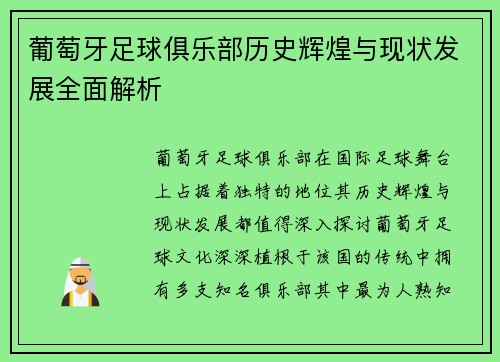 葡萄牙足球俱乐部历史辉煌与现状发展全面解析

葡萄牙足球俱乐部在国际足球舞台上占据着独特的地位其历史辉煌与现状发展都值得深入探讨葡萄牙足球文化深深植根于该国的传统中拥有多支知名俱乐部其中最为人熟知